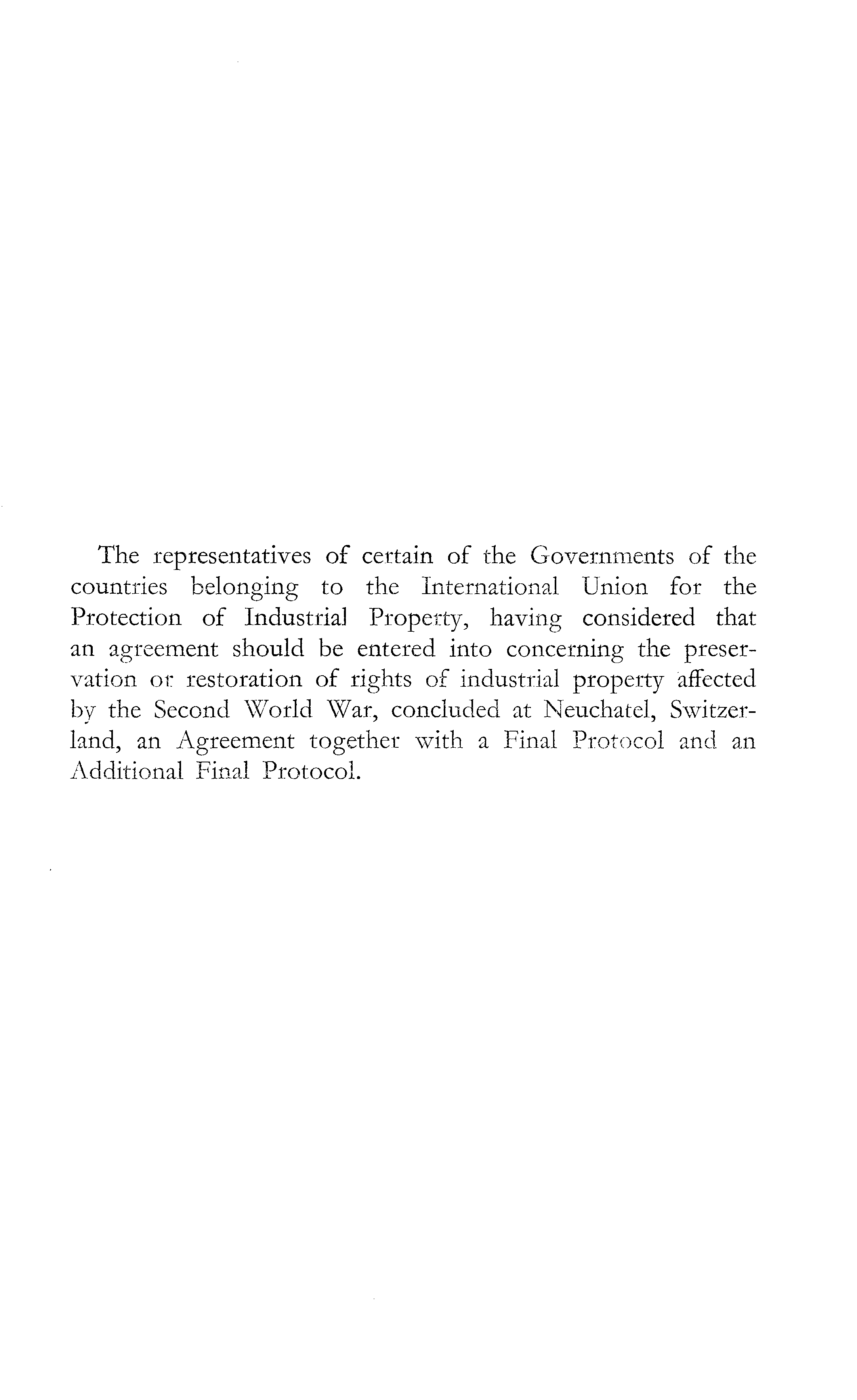 The representatives of certain of the Governments of the countries belonging to the International Union for the Protection of Industrial Property, having considered that an agreement should be entered into concerning the preservation or restoration of rights of industrial property affected by the Second World War, concluded at Neuchatel, Switzerland, an Agreement together with a Final Protocol and an Additional Final Protocol.